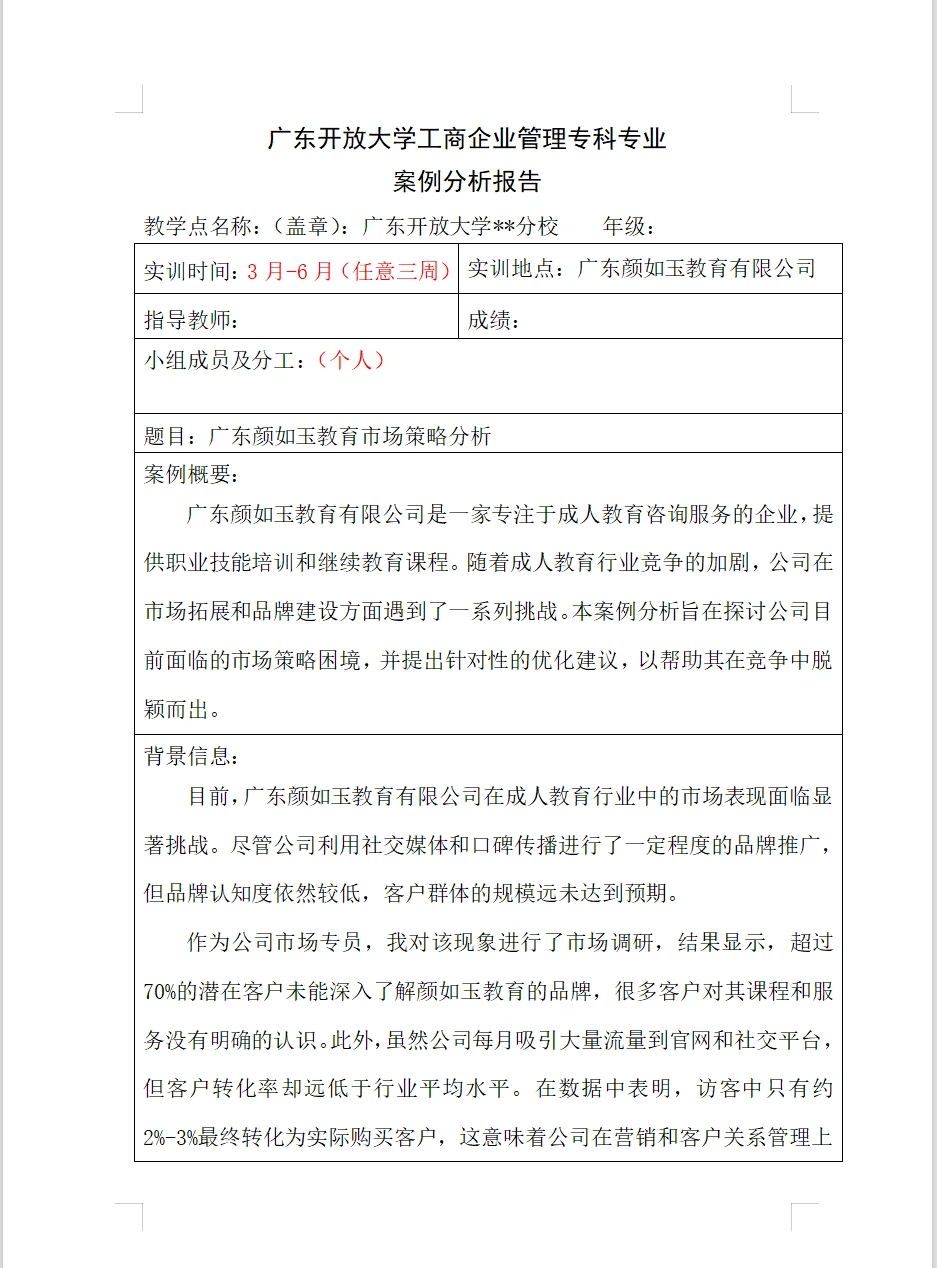 广东开放大学工商企业管理专科专业
案例分析报告

教学点名称：（盖章）：广东开放大学**分校 年级：

实训时间：3月-6月（任意三周） 实训地点：广东颜如玉教育有限公司

指导教师： 成绩：

小组成员及分工：（个人）

题目：广东颜如玉教育市场策略分析

案例概要：

广东颜如玉教育有限公司是一家专注于成人教育咨询服务的企业，提供职业技能培训和继续教育课程。随着成人教育行业竞争的加剧，公司在市场拓展和品牌建设方面遇到了一系列挑战。本案例分析旨在探讨公司目前面临的市场策略困境，并提出针对性的优化建议，以帮助其在竞争中脱颖而出。

背景信息：

目前，广东颜如玉教育有限公司在成人教育行业中的市场表现面临显著挑战。尽管公司利用社交媒体和口碑传播进行了一定程度的品牌推广，但品牌认知度依然较低，客户群体的规模远未达到预期。

作为公司市场专员，我对该现象进行了市场调研，结果显示，超过70%的潜在客户未能深入了解颜如玉教育的品牌，很多客户对其课程和服务没有明确的认识。此外，虽然公司每月吸引大量流量到官网和社交平台，但客户转化率却远低于行业平均水平。在数据中表明，访客中只有约2%-3%最终转化为实际购买客户，这意味着公司在营销和客户关系管理上